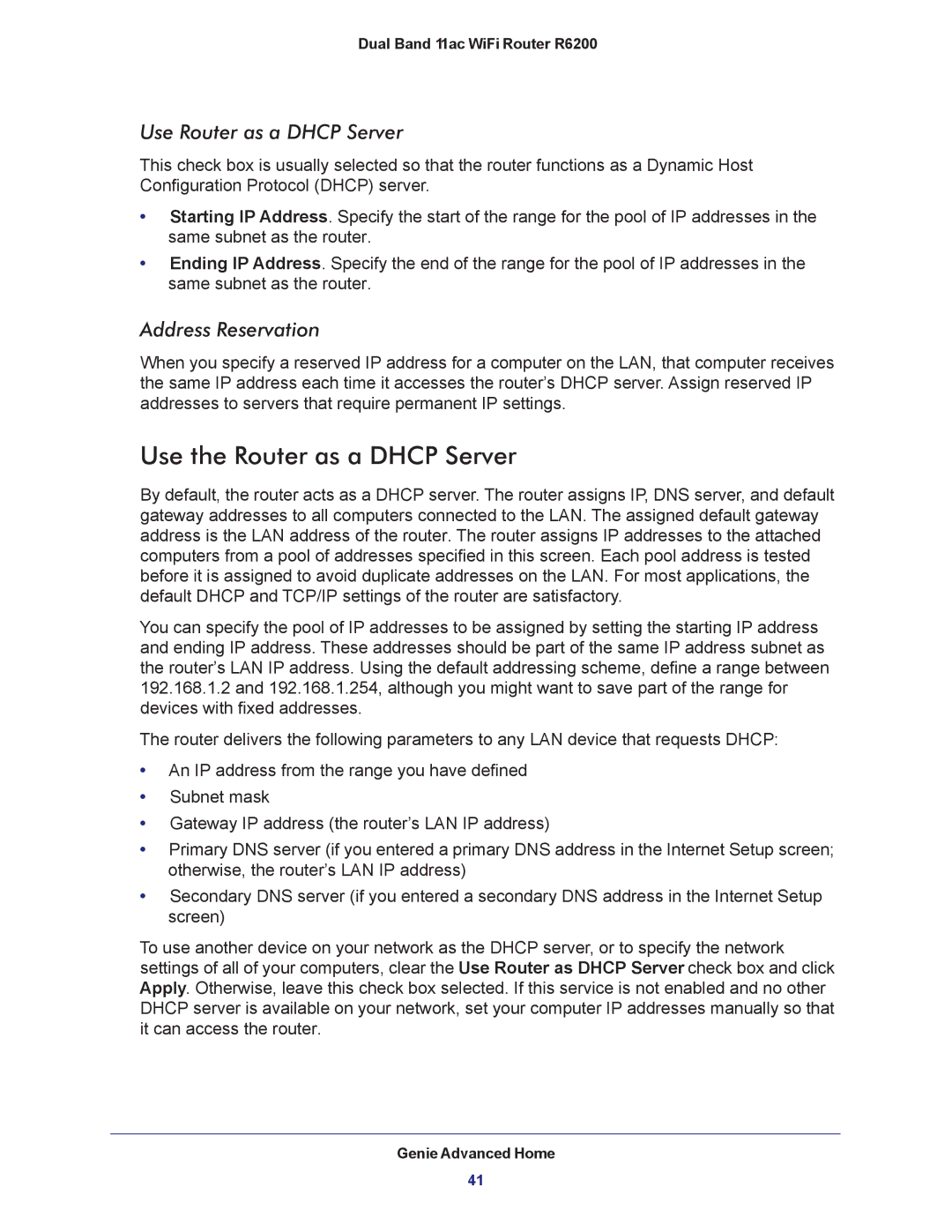 Dual Band 11ac WiFi Router R6200

Use Router as a DHCP Server

This check box is usually selected so that the router functions as a Dynamic Host Configuration Protocol (DHCP) server.

• Starting IP Address. Specify the start of the range for the pool of IP addresses in the same subnet as the router.

• Ending IP Address. Specify the end of the range for the pool of IP addresses in the same subnet as the router.

Address Reservation

When you specify a reserved IP address for a computer on the LAN, that computer receives the same IP address each time it accesses the router's DHCP server. Assign reserved IP addresses to servers that require permanent IP settings.

Use the Router as a DHCP Server

By default, the router acts as a DHCP server. The router assigns IP, DNS server, and default gateway addresses to all computers connected to the LAN. The assigned default gateway address is the LAN address of the router. The router assigns IP addresses to the attached computers from a pool of addresses specified in this screen. Each pool address is tested before it is assigned to avoid duplicate addresses on the LAN. For most applications, the default DHCP and TCP/IP settings of the router are satisfactory.

You can specify the pool of IP addresses to be assigned by setting the starting IP address and ending IP address. These addresses should be part of the same IP address subnet as the router's LAN IP address. Using the default addressing scheme, define a range between 192.168.1.2 and 192.168.1.254, although you might want to save part of the range for devices with fixed addresses.

The router delivers the following parameters to any LAN device that requests DHCP:

• An IP address from the range you have defined

• Subnet mask

• Gateway IP address (the router's LAN IP address)

• Primary DNS server (if you entered a primary DNS address in the Internet Setup screen; otherwise, the router's LAN IP address)

• Secondary DNS server (if you entered a secondary DNS address in the Internet Setup screen)

To use another device on your network as the DHCP server, or to specify the network settings of all of your computers, clear the Use Router as DHCP Server check box and click Apply. Otherwise, leave this check box selected. If this service is not enabled and no other DHCP server is available on your network, set your computer IP addresses manually so that it can access the router.

Genie Advanced Home

41